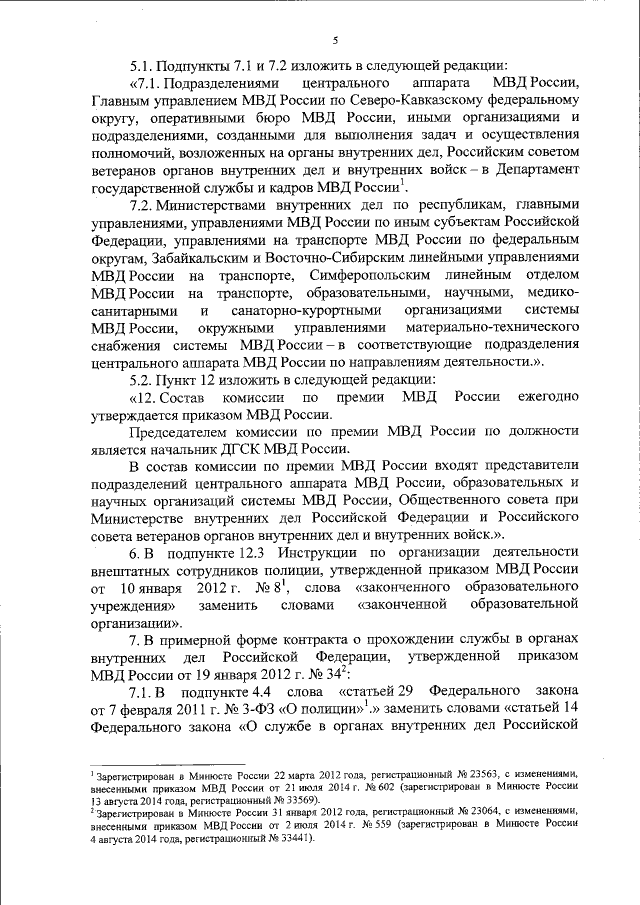 5

5.1. Подпункты 7.1 и 7.2 изложить в следующей редакции:

«7.1. Подразделениями центрального аппарата МВД России, Главным управлением МВД России по Северо-Кавказскому федеральному округу, оперативными бюро МВД России, иными организациями и подразделениями, созданными для выполнения задач и осуществления полномочий, возложенных на органы внутренних дел, Российским советом ветеранов органов внутренних дел и внутренних войск – в Департамент государственной службы и кадров МВД России$^1$.

7.2. Министерствами внутренних дел по республикам, главными управлениями, управлениями МВД России по иным субъектам Российской Федерации, управлениями на транспорте МВД России по федеральным округам, Забайкальским и Восточно-Сибирским линейными управлениями МВД России на транспорте, Симферопольским линейным отделом МВД России на транспорте, образовательными, научными, медико-санитарными и санаторно-курортными организациями системы МВД России, окружными управлениями материально-технического снабжения системы МВД России – в соответствующие подразделения центрального аппарата МВД России по направлениям деятельности.».

5.2. Пункт 12 изложить в следующей редакции:

«12. Состав комиссии по премии МВД России ежегодно утверждается приказом МВД России.

Председателем комиссии по премии МВД России по должности является начальник ДГСК МВД России.

В состав комиссии по премии МВД России входят представители подразделений центрального аппарата МВД России, образовательных и научных организаций системы МВД России, Общественного совета при Министерстве внутренних дел Российской Федерации и Российского совета ветеранов органов внутренних дел и внутренних войск.».

6. В подпункте 12.3 Инструкции по организации деятельности внештатных сотрудников полиции, утвержденной приказом МВД России от 10 января 2012 г. № 8$^1$, слова «законченного образовательного учреждения» заменить словами «законченной образовательной организации».

7. В примерной форме контракта о прохождении службы в органах внутренних дел Российской Федерации, утвержденной приказом МВД России от 19 января 2012 г. № 34$^2$:

7.1. В подпункте 4.4 слова «статьей 29 Федерального закона от 7 февраля 2011 г. № 3-ФЗ «О полиции»$^1$.» заменить словами «статьей 14 Федерального закона «О службе в органах внутренних дел Российской

$^1$ Зарегистрирован в Минюсте России 22 марта 2012 года, регистрационный № 23563, с изменениями, внесенными приказом МВД России от 21 июля 2014 г. № 602 (зарегистрирован в Минюсте России 13 августа 2014 года, регистрационный № 33569).

$^2$ Зарегистрирован в Минюсте России 31 января 2012 года, регистрационный № 23064, с изменениями, внесенными приказом МВД России от 2 июля 2014 г. № 559 (зарегистрирован в Минюсте России 4 августа 2014 года, регистрационный № 33441).